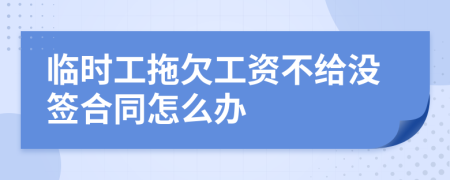 临时工拖欠工资不给没签合同怎么办